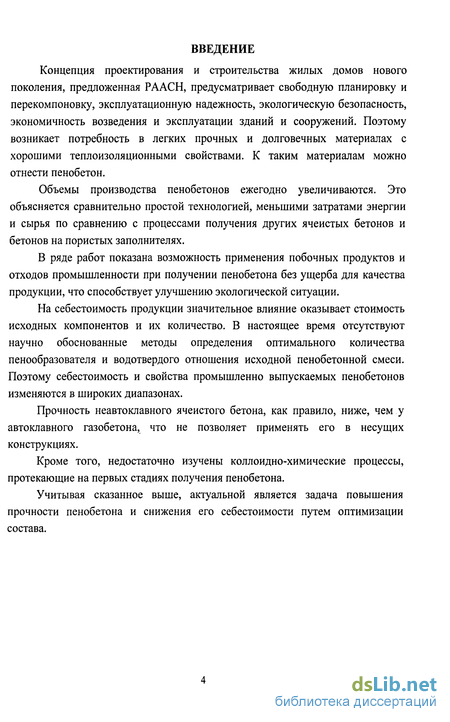 ВВЕДЕНИЕ

Концепция проектирования и строительства жилых домов нового поколения, предложенная РААСН, предусматривает свободную планировку и перекомпоновку, эксплуатационную надежность, экологическую безопасность, экономичность возведения и эксплуатации зданий и сооружений. Поэтому возникает потребность в легких прочных и долговечных материалах с хорошими теплоизоляционными свойствами. К таким материалам можно отнести пенобетон.

Объемы производства пенобетонов ежегодно увеличиваются. Это объясняется сравнительно простой технологией, меньшими затратами энергии и сырья по сравнению с процессами получения других ячеистых бетонов и бетонов на пористых заполнителях.

В ряде работ показана возможность применения побочных продуктов и отходов промышленности при получении пенобетона без ущерба для качества продукции, что способствует улучшению экологической ситуации.

На себестоимость продукции значительное влияние оказывает стоимость исходных компонентов и их количество. В настоящее время отсутствуют научно обоснованные методы определения оптимального количества пенообразователя и водотвердого отношения исходной пенобетонной смеси. Поэтому себестоимость и свойства промышленно выпускаемых пенобетонов изменяются в широких диапазонах.

Прочность неавтоклавного ячеистого бетона, как правило, ниже, чем у автоклавного газобетона, что не позволяет применять его в несущих конструкциях.

Кроме того, недостаточно изучены коллоидно-химические процессы, протекающие на первых стадиях получения пенобетона.

Учитывая сказанное выше, актуальной является задача повышения прочности пенобетона и снижения его себестоимости путем оптимизации состава.

4

dsLib.net
библиотека диссертаций